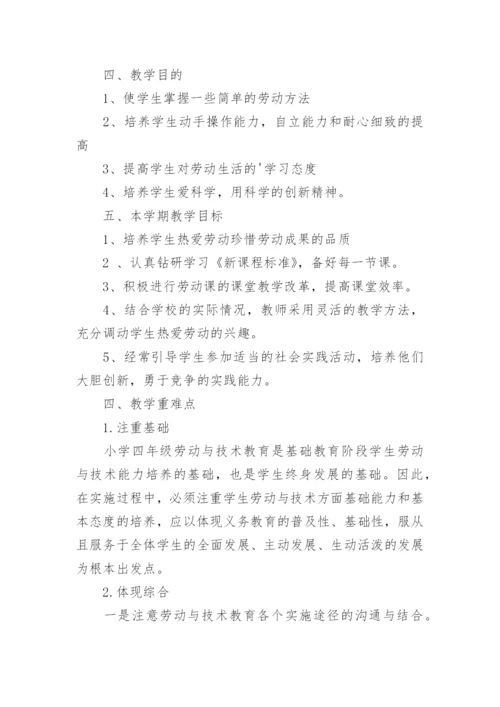 四、教学目的

1、使学生掌握一些简单的劳动方法

2、培养学生动手操作能力，自立能力和耐心细致的提高

3、提高学生对劳动生活的'学习态度

4、培养学生爱科学，用科学的创新精神。

五、本学期教学目标

1、培养学生热爱劳动珍惜劳动成果的品质

2 、认真钻研学习《新课程标准》，备好每一节课。

3、积极进行劳动课的课堂教学改革，提高课堂效率。

4、结合学校的实际情况，教师采用灵活的教学方法，充分调动学生热爱劳动的兴趣。

5、经常引导学生参加适当的社会实践活动，培养他们大胆创新，勇于竞争的实践能力。

四、教学重难点

1.注重基础

小学四年级劳动与技术教育是基础教育阶段学生劳动与技术能力培养的基础，也是学生终身发展的基础。因此，在实施过程中，必须注重学生劳动与技术方面基础能力和基本态度的培养，应以体现义务教育的普及性、基础性，服从且服务于全体学生的全面发展、主动发展、生动活泼的发展为根本出发点。

2.体现综合

一是注意劳动与技术教育各个实施途径的沟通与结合。